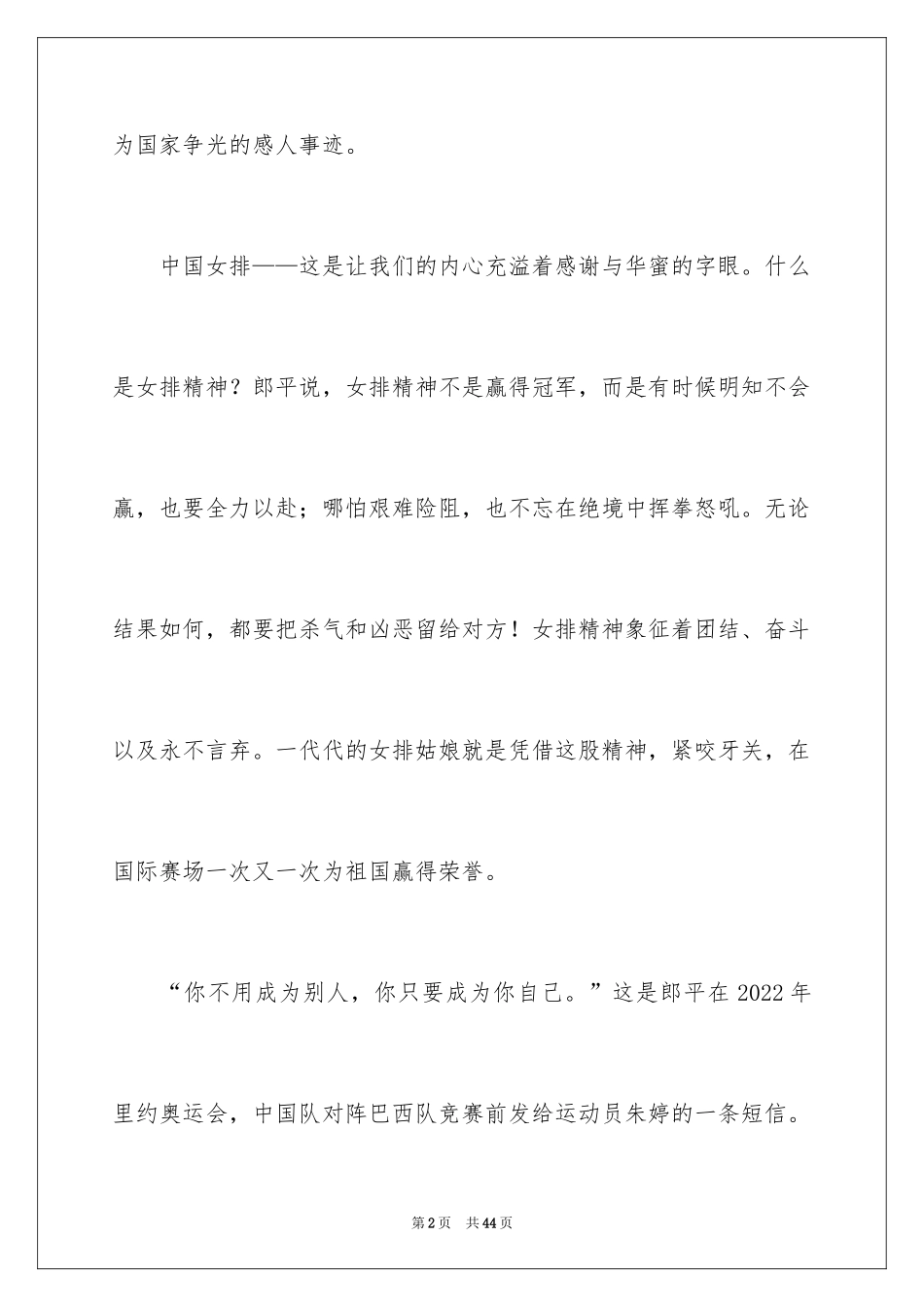 为国家争光的感人事迹。

中国女排——这是让我们的内心充溢着感谢与华蜜的字眼。什么是女排精神？郎平说，女排精神不是赢得冠军，而是有时候明知不会赢，也要全力以赴；哪怕艰难险阻，也不忘在绝境中挥拳怒吼。无论结果如何，都要把杀气和凶恶留给对方！女排精神象征着团结、奋斗以及永不言弃。一代代的女排姑娘就是凭借这股精神，紧咬牙关，在国际赛场一次又一次为祖国赢得荣誉。

“你不用成为别人，你只要成为你自己。”这是郎平在2022年里约奥运会，中国队对阵巴西队竞赛前发给运动员朱婷的一条短信。

第2页 共44页